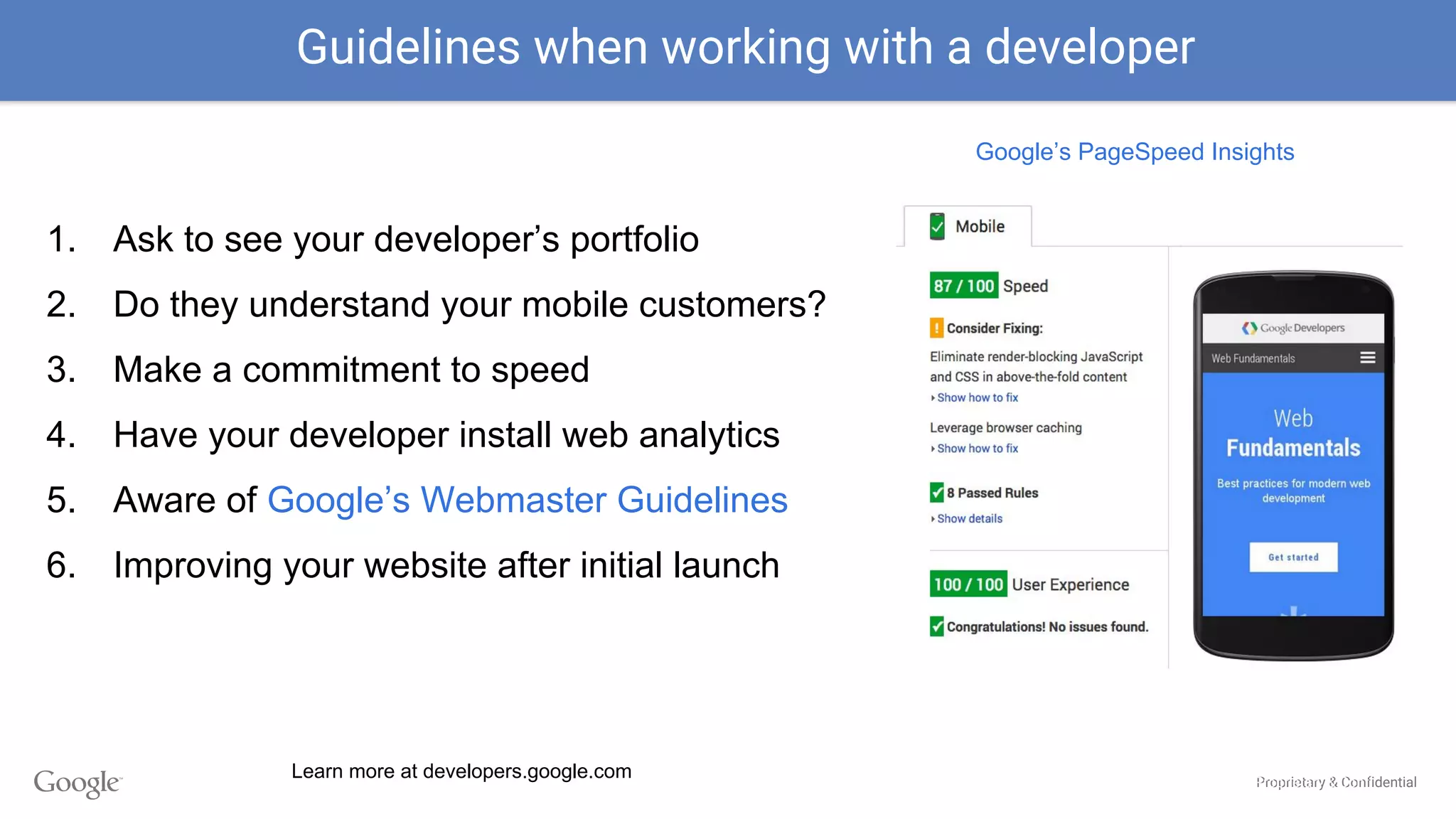 Guidelines when working with a developer

1. Ask to see your developer's portfolio
2. Do they understand your mobile customers?
3. Make a commitment to speed
4. Have your developer install web analytics
5. Aware of Google's Webmaster Guidelines
6. Improving your website after initial launch

Google's PageSpeed Insights

Mobile

87 / 100 Speed

Consider Fixing:

Eliminate render-blocking JavaScript and CSS in above-the-fold content
Show how to fix

Leverage browser caching
Show how to fix

8 Passed Rules
Show details

100 / 100 User Experience

Congratulations! No issues found.

Google Developers
Web Fundamentals
Web Fundamentals
Best practices for modern web development
Get started

Google

Learn more at developers.google.com

Proprietary & Confidential